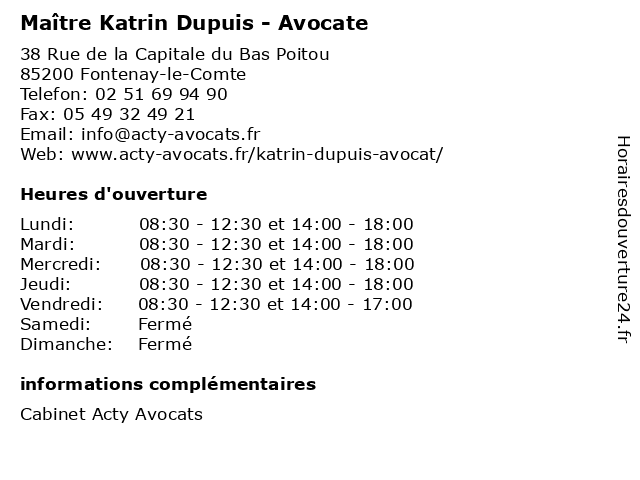 Maître Katrin Dupuis - Avocate

38 Rue de la Capitale du Bas Poitou
85200 Fontenay-le-Comte
Telefon: 02 51 69 94 90
Fax: 05 49 32 49 21
Email: info@acty-avocats.fr
Web: www.acty-avocats.fr/katrin-dupuis-avocat/

Heures d'ouverture

| | |
|---|---|
| Lundi: | 08:30 - 12:30 et 14:00 - 18:00 |
| Mardi: | 08:30 - 12:30 et 14:00 - 18:00 |
| Mercredi: | 08:30 - 12:30 et 14:00 - 18:00 |
| Jeudi: | 08:30 - 12:30 et 14:00 - 18:00 |
| Vendredi: | 08:30 - 12:30 et 14:00 - 17:00 |
| Samedi: | Fermé |
| Dimanche: | Fermé |

informations complémentaires

Cabinet Acty Avocats

Horairesdouverture24.fr